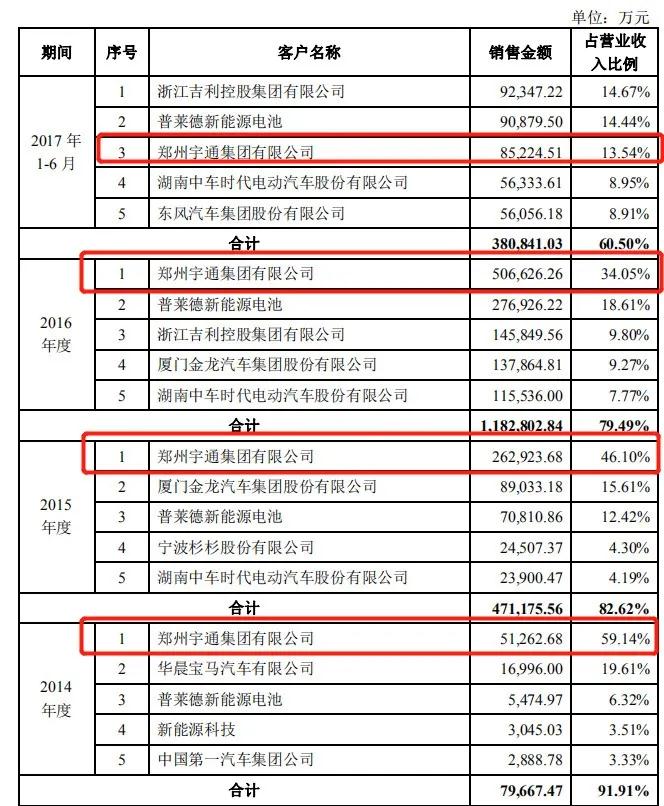 单位：万元

| 期间 | 序号 | 客户名称 | 销售金额 | 占营业收入比例 |
|---|---|---|---|---|
| 2017 年 1-6 月 | 1 | 浙江吉利控股集团有限公司 | 92,347.22 | 14.67% |
| | 2 | 普莱德新能源电池 | 90,879.50 | 14.44% |
| | 3 | 郑州宇通集团有限公司 | 85,224.51 | 13.54% |
| | 4 | 湖南中车时代电动汽车股份有限公司 | 56,333.61 | 8.95% |
| | 5 | 东风汽车集团股份有限公司 | 56,056.18 | 8.91% |
| 合计 | | | 380,841.03 | 60.50% |
| 2016 年度 | 1 | 郑州宇通集团有限公司 | 506,626.26 | 34.05% |
| | 2 | 普莱德新能源电池 | 276,926.22 | 18.61% |
| | 3 | 浙江吉利控股集团有限公司 | 145,849.56 | 9.80% |
| | 4 | 厦门金龙汽车集团股份有限公司 | 137,864.81 | 9.27% |
| | 5 | 湖南中车时代电动汽车股份有限公司 | 115,536.00 | 7.77% |
| 合计 | | | 1,182,802.84 | 79.49% |
| 2015 年度 | 1 | 郑州宇通集团有限公司 | 262,923.68 | 46.10% |
| | 2 | 厦门金龙汽车集团股份有限公司 | 89,033.18 | 15.61% |
| | 3 | 普莱德新能源电池 | 70,810.86 | 12.42% |
| | 4 | 宁波杉杉股份有限公司 | 24,507.37 | 4.30% |
| | 5 | 湖南中车时代电动汽车股份有限公司 | 23,900.47 | 4.19% |
| 合计 | | | 471,175.56 | 82.62% |
| 2014 年度 | 1 | 郑州宇通集团有限公司 | 51,262.68 | 59.14% |
| | 2 | 华晨宝马汽车有限公司 | 16,996.00 | 19.61% |
| | 3 | 普莱德新能源电池 | 5,474.97 | 6.32% |
| | 4 | 新能源科技 | 3,045.03 | 3.51% |
| | 5 | 中国第一汽车集团公司 | 2,888.78 | 3.33% |
| 合计 | | | 79,667.47 | 91.91% |